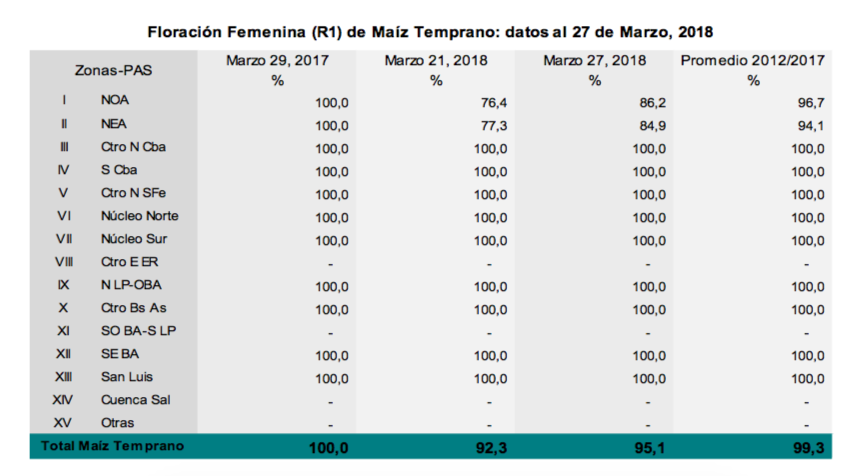 Floración Femenina (R1) de Maíz Temprano: datos al 27 de Marzo, 2018

| Zonas-PAS | | Marzo 29, 2017 % | Marzo 21, 2018 % | Marzo 27, 2018 % | Promedio 2012/2017 % |
|---|---|---|---|---|---|
| I | NOA | 100,0 | 76,4 | 86,2 | 96,7 |
| II | NEA | 100,0 | 77,3 | 84,9 | 94,1 |
| III | Ctro N Cba | 100,0 | 100,0 | 100,0 | 100,0 |
| IV | S Cba | 100,0 | 100,0 | 100,0 | 100,0 |
| V | Ctro N SFe | 100,0 | 100,0 | 100,0 | 100,0 |
| VI | Núcleo Norte | 100,0 | 100,0 | 100,0 | 100,0 |
| VII | Núcleo Sur | 100,0 | 100,0 | 100,0 | 100,0 |
| VIII | Ctro E ER | - | - | - | - |
| IX | N LP-OBA | 100,0 | 100,0 | 100,0 | 100,0 |
| X | Ctro Bs As | 100,0 | 100,0 | 100,0 | 100,0 |
| XI | SO BA-S LP | - | - | - | - |
| XII | SE BA | 100,0 | 100,0 | 100,0 | 100,0 |
| XIII | San Luis | 100,0 | 100,0 | 100,0 | 100,0 |
| XIV | Cuenca Sal | - | - | - | - |
| XV | Otras | - | - | - | - |
| Total Maíz Temprano | | 100,0 | 92,3 | 95,1 | 99,3 |